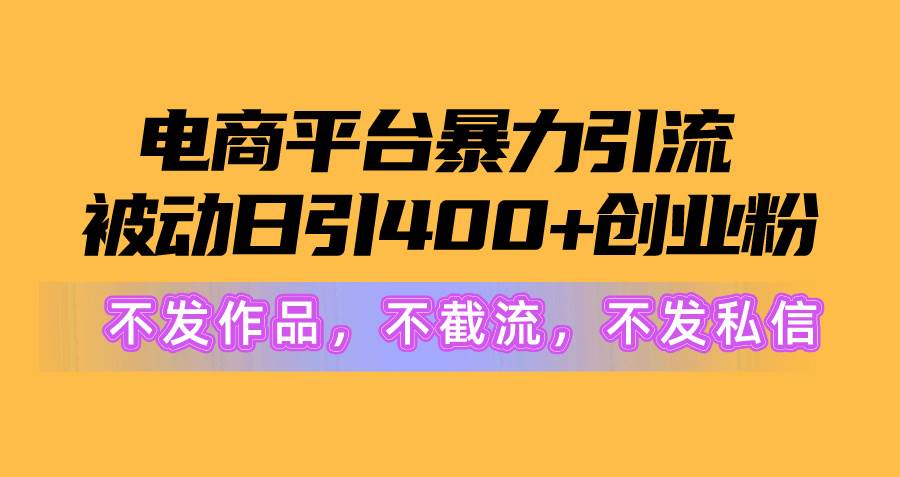 电商平台暴力引流
被动日引400+创业粉

不发作品，不截流，不发私信